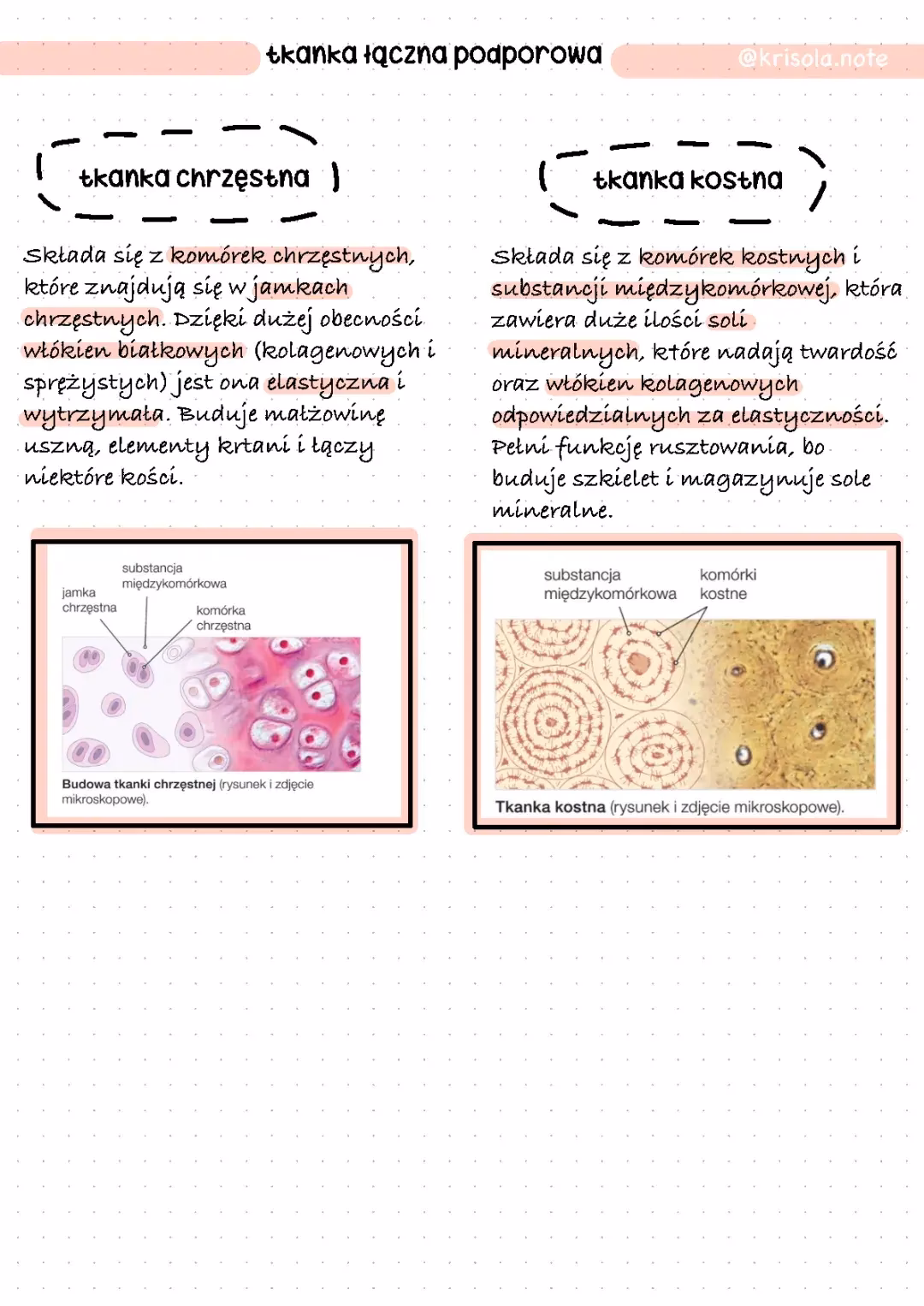 tkanka łączna podporowa

@krisola.note

tkanka chrzęstna

Składa się z komórek chrzęstnych, które znajdują się w jamkach chrzęstnych. Dzięki dużej obecności włókien białkowych (kolagenowych i sprężystych) jest ona elastyczna i wytrzymała. Buduje małżowinę uszną, elementy krtani i łączy niektóre kości.

substancja międzykomórkowa

jamka chrzęstna

komórka chrzęstna

Budowa tkanki chrzęstnej (rysunek i zdjęcie mikroskopowe).

tkanka kostna

Składa się z komórek kostnych i substancji międzykomórkowej, która zawiera duże ilości soli mineralnych, które nadają twardość oraz włókien kolagenowych odpowiedzialnych za elastyczności. Pełni funkcję rusztowania, bo buduje szkielet i magazynuje sole mineralne.

substancja międzykomórkowa

komórki kostne

Tkanka kostna (rysunek i zdjęcie mikroskopowe).